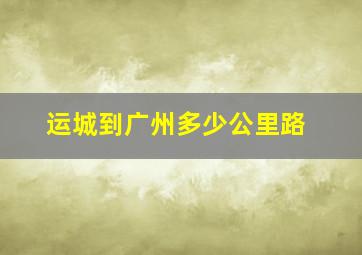 运城到广州多少公里路